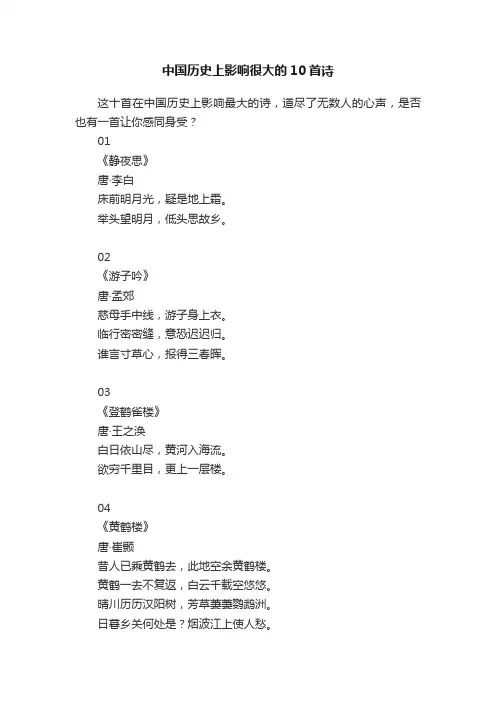 中国历史上影响很大的10首诗

这十首在中国历史上影响最大的诗，道尽了无数人的心声，是否也有一首让你感同身受？

01
《静夜思》
唐·李白
床前明月光，疑是地上霜。
举头望明月，低头思故乡。

02
《游子吟》
唐·孟郊
慈母手中线，游子身上衣。
临行密密缝，意恐迟迟归。
谁言寸草心，报得三春晖。

03
《登鹳雀楼》
唐·王之涣
白日依山尽，黄河入海流。
欲穷千里目，更上一层楼。

04
《黄鹤楼》
唐·崔颢
昔人已乘黄鹤去，此地空余黄鹤楼。
黄鹤一去不复返，白云千载空悠悠。
晴川历历汉阳树，芳草萋萋鹦鹉洲。
日暮乡关何处是？烟波江上使人愁。